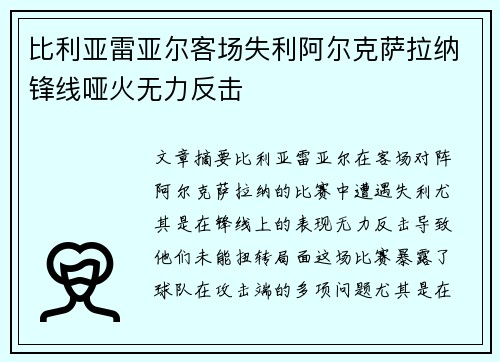 比利亚雷亚尔客场失利阿尔克萨拉纳锋线哑火无力反击

文章摘要比利亚雷亚尔在客场对阵阿尔克萨拉纳的比赛中遭遇失利尤其是在锋线上的表现无力反击导致他们未能扭转局面这场比赛暴露了球队在攻击端的多项问题尤其是在